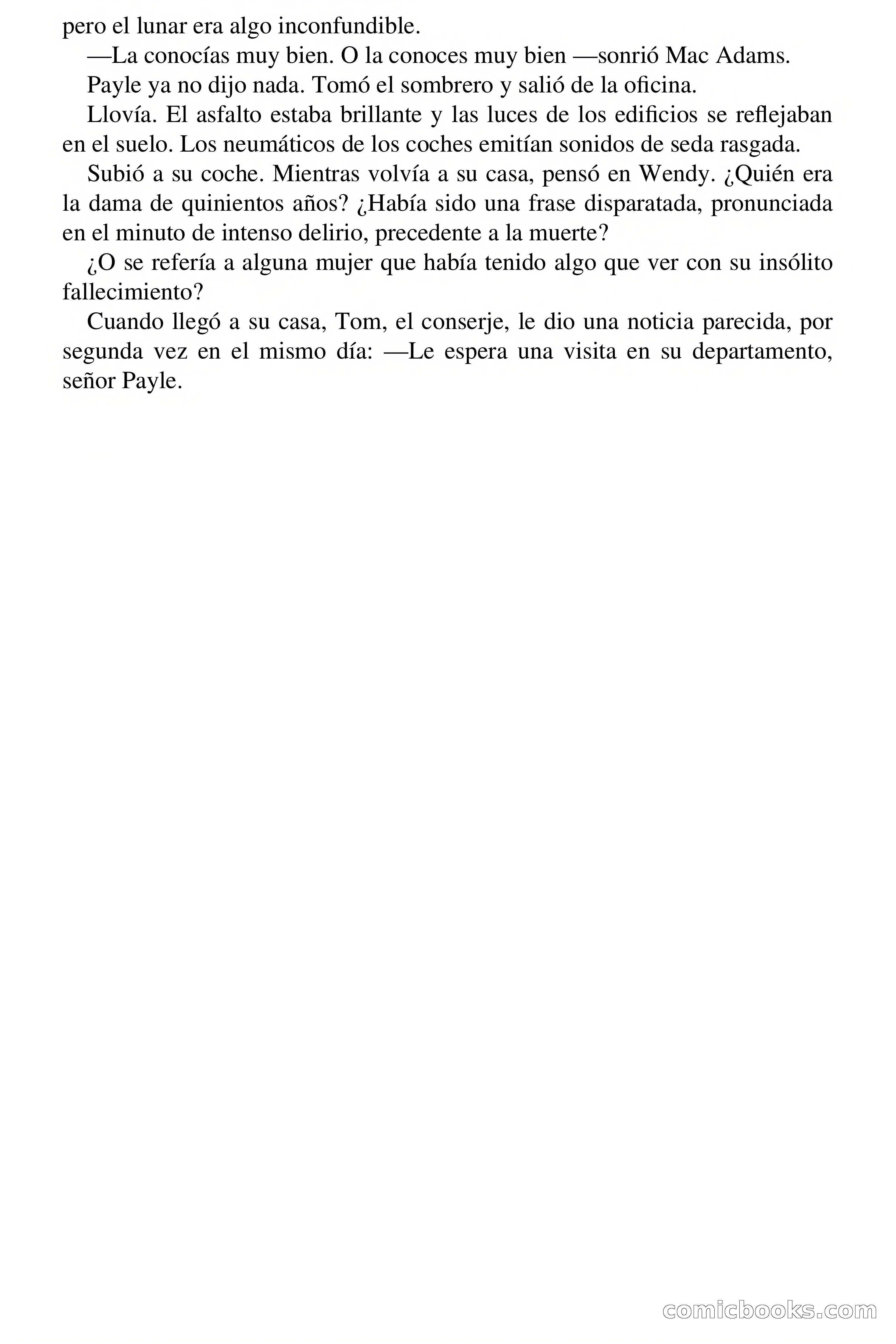 pero el lunar era algo inconfundible.

—La conocías muy bien. O la conoces muy bien —sonrió Mac Adams.

Payle ya no dijo nada. Tomó el sombrero y salió de la oficina.

Llovía. El asfalto estaba brillante y las luces de los edificios se reflejaban en el suelo. Los neumáticos de los coches emitían sonidos de seda rasgada.

Subió a su coche. Mientras volvía a su casa, pensó en Wendy. ¿Quién era la dama de quinientos años? ¿Había sido una frase disparatada, pronunciada en el minuto de intenso delirio, precedente a la muerte?

¿O se refería a alguna mujer que había tenido algo que ver con su insólito fallecimiento?

Cuando llegó a su casa, Tom, el conserje, le dio una noticia parecida, por segunda vez en el mismo día: —Le espera una visita en su departamento, señor Payle.

comicbooks.com